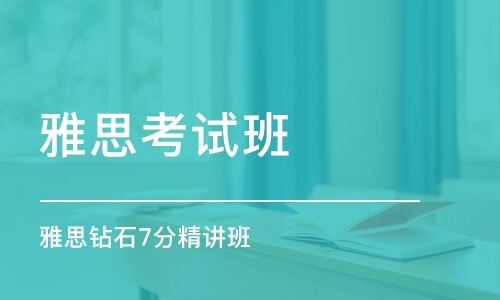 雅思考试班

雅思钻石7分精讲班